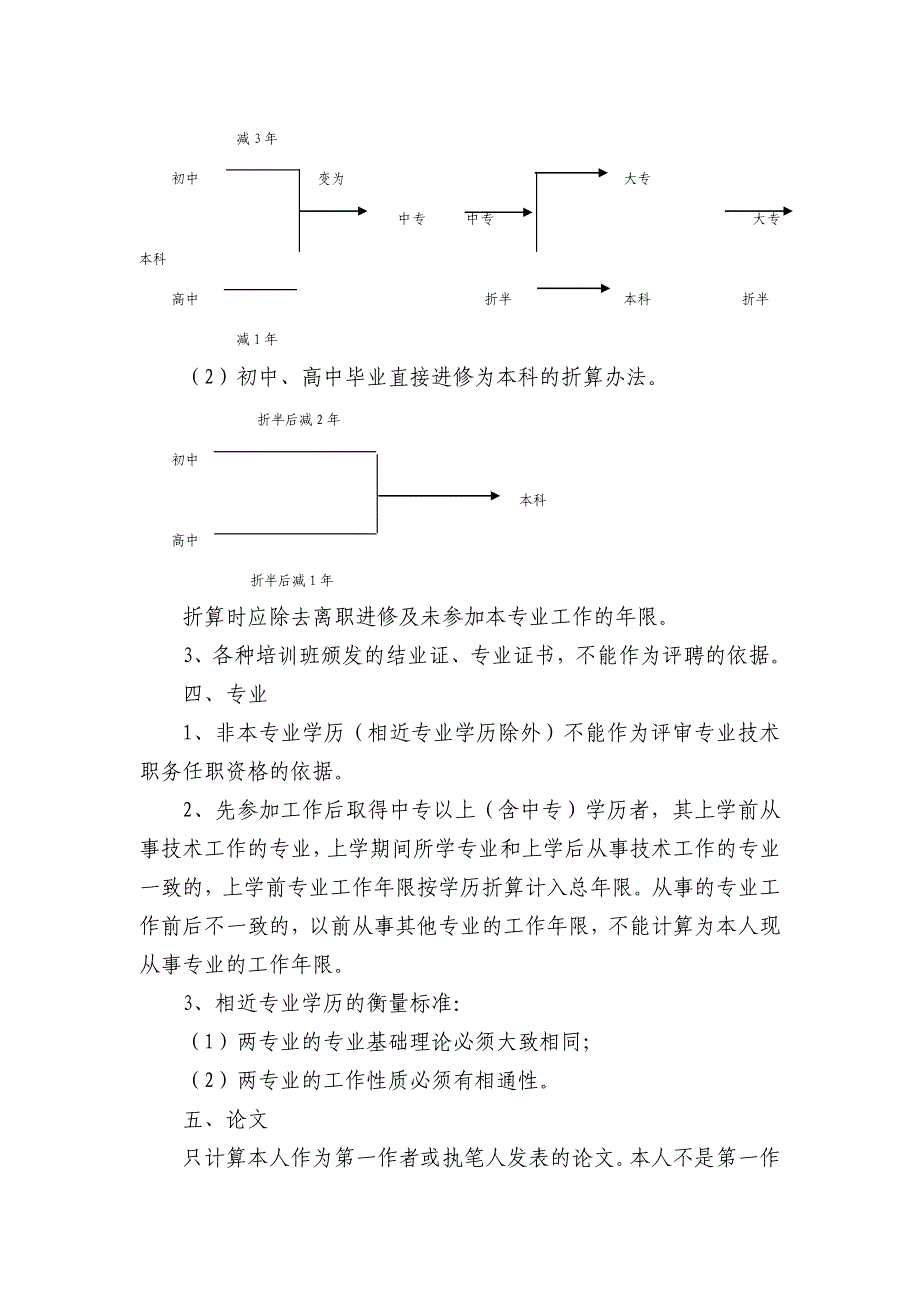 减 3 年

初中

变为

中专

中专

大专

大专

本科

高中

折半

本科

折半

减 1 年

（2）初中、高中毕业直接进修为本科的折算办法。

折半后减 2 年

初中

本科

高中

折半后减 1 年

折算时应除去离职进修及未参加本专业工作的年限。

3、各种培训班颁发的结业证、专业证书，不能作为评聘的依据。

四、专业

1、非本专业学历（相近专业学历除外）不能作为评审专业技术职务任职资格的依据。

2、先参加工作后取得中专以上（含中专）学历者，其上学前从事技术工作的专业，上学期间所学专业和上学后从事技术工作的专业一致的，上学前专业工作年限按学历折算计入总年限。从事的专业工作前后不一致的，以前从事其他专业的工作年限，不能计算为本人现从事专业的工作年限。

3、相近专业学历的衡量标准：

（1）两专业的专业基础理论必须大致相同；

（2）两专业的工作性质必须有相通性。

五、论文

只计算本人作为第一作者或执笔人发表的论文。本人不是第一作